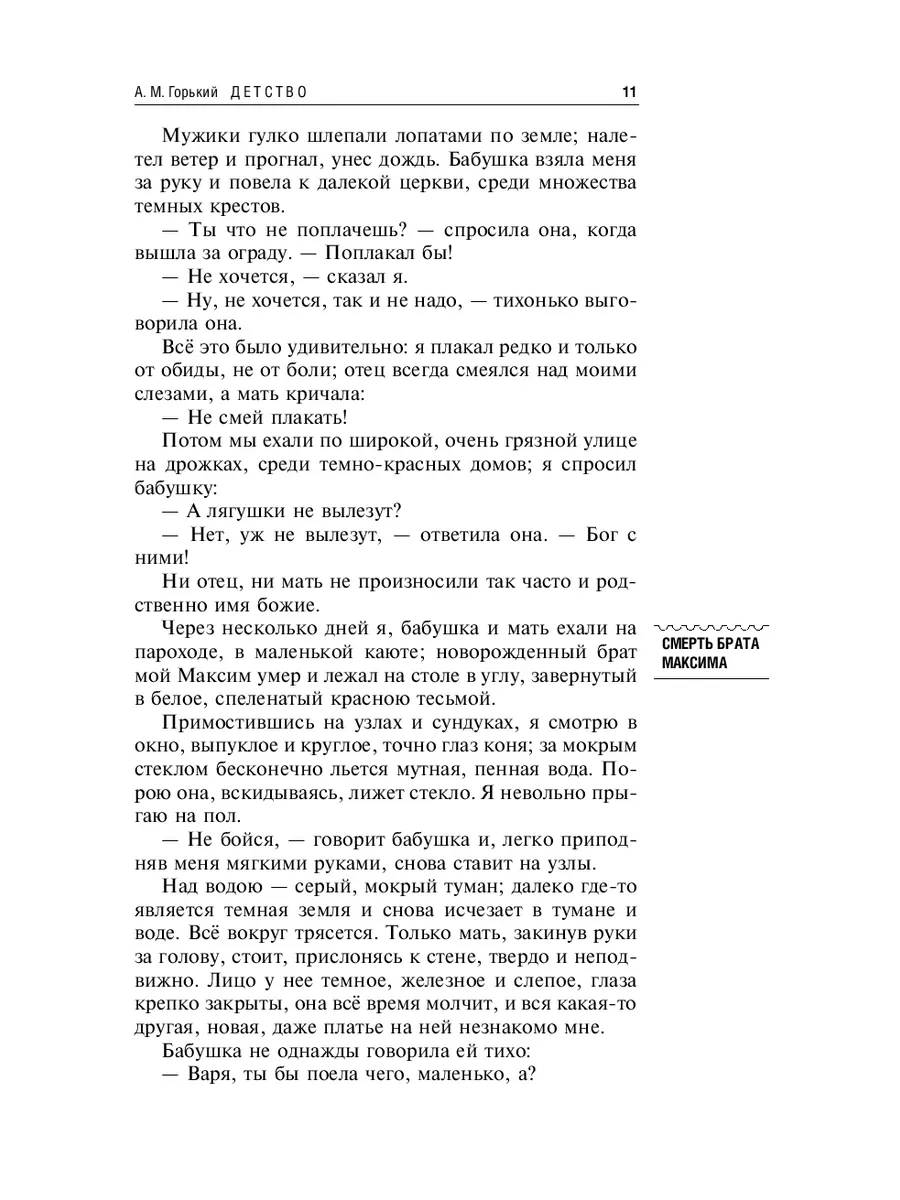 А. М. Горький ДЕТСТВО 11

Мужики гулко шлепали лопатами по земле; налетел ветер и прогнал, унес дождь. Бабушка взяла меня за руку и повела к далекой церкви, среди множества темных крестов.

— Ты что не поплачешь? — спросила она, когда вышла за ограду. — Поплакал бы!

— Не хочется, — сказал я.

— Ну, не хочется, так и не надо, — тихонько выговорила она.

Всё это было удивительно: я плакал редко и только от обиды, не от боли; отец всегда смеялся над моими слезами, а мать кричала:

— Не смей плакать!

Потом мы ехали по широкой, очень грязной улице на дрожках, среди темно-красных домов; я спросил бабушку:

— А лягушки не вылезут?

— Нет, уж не вылезут, — ответила она. — Бог с ними!

Ни отец, ни мать не произносили так часто и родственно имя божие.

СМЕРТЬ БРАТА МАКСИМА

Через несколько дней я, бабушка и мать ехали на пароходе, в маленькой каюте; новорожденный брат мой Максим умер и лежал на столе в углу, завернутый в белое, спеленатый красною тесьмой.

Примостившись на узлах и сундуках, я смотрю в окно, выпуклое и круглое, точно глаз коня; за мокрым стеклом бесконечно льется мутная, пенная вода. Порою она, вскидываясь, лижет стекло. Я невольно прыгаю на пол.

— Не бойся, — говорит бабушка и, легко приподняв меня мягкими руками, снова ставит на узлы.

Над водою — серый, мокрый туман; далеко где-то является темная земля и снова исчезает в тумане и воде. Всё вокруг трясется. Только мать, закинув руки за голову, стоит, прислонясь к стене, твердо и неподвижно. Лицо у нее темное, железное и слепое, глаза крепко закрыты, она всё время молчит, и вся какая-то другая, новая, даже платье на ней незнакомо мне.

Бабушка не однажды говорила ей тихо:

— Варя, ты бы поела чего, маленько, а?